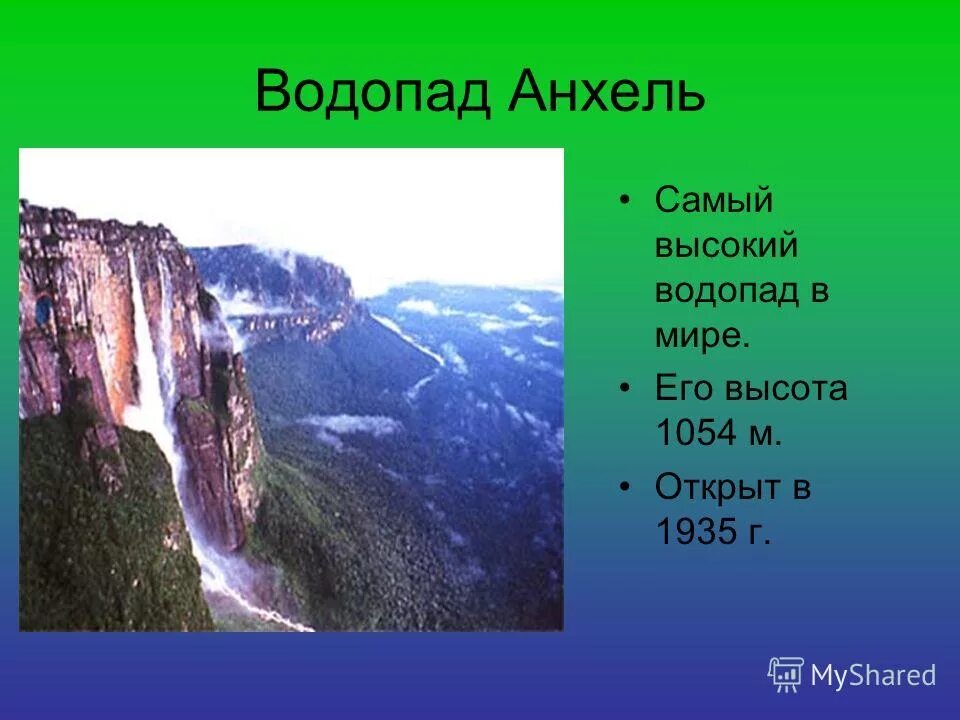 Водопад Анхель

• Самый высокий водопад в мире.
• Его высота 1054 м.
• Открыт в 1935 г.

MyShared